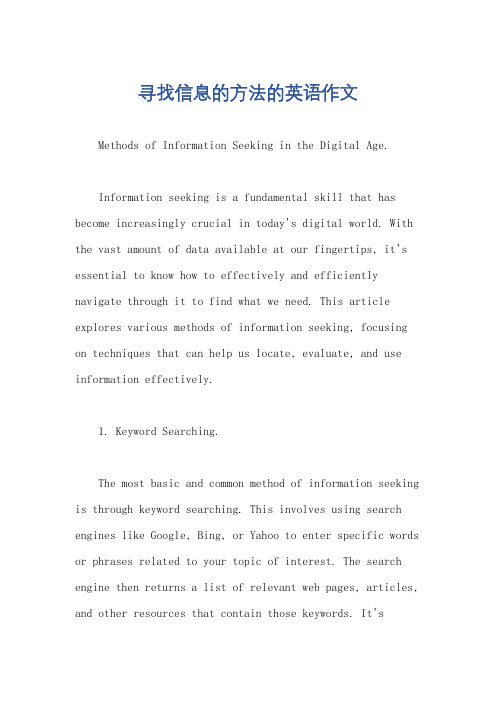 寻找信息的方法的英语作文

Methods of Information Seeking in the Digital Age.

Information seeking is a fundamental skill that has become increasingly crucial in today's digital world. With the vast amount of data available at our fingertips, it's essential to know how to effectively and efficiently navigate through it to find what we need. This article explores various methods of information seeking, focusing on techniques that can help us locate, evaluate, and use information effectively.

1. Keyword Searching.

The most basic and common method of information seeking is through keyword searching. This involves using search engines like Google, Bing, or Yahoo to enter specific words or phrases related to your topic of interest. The search engine then returns a list of relevant web pages, articles, and other resources that contain those keywords. It's